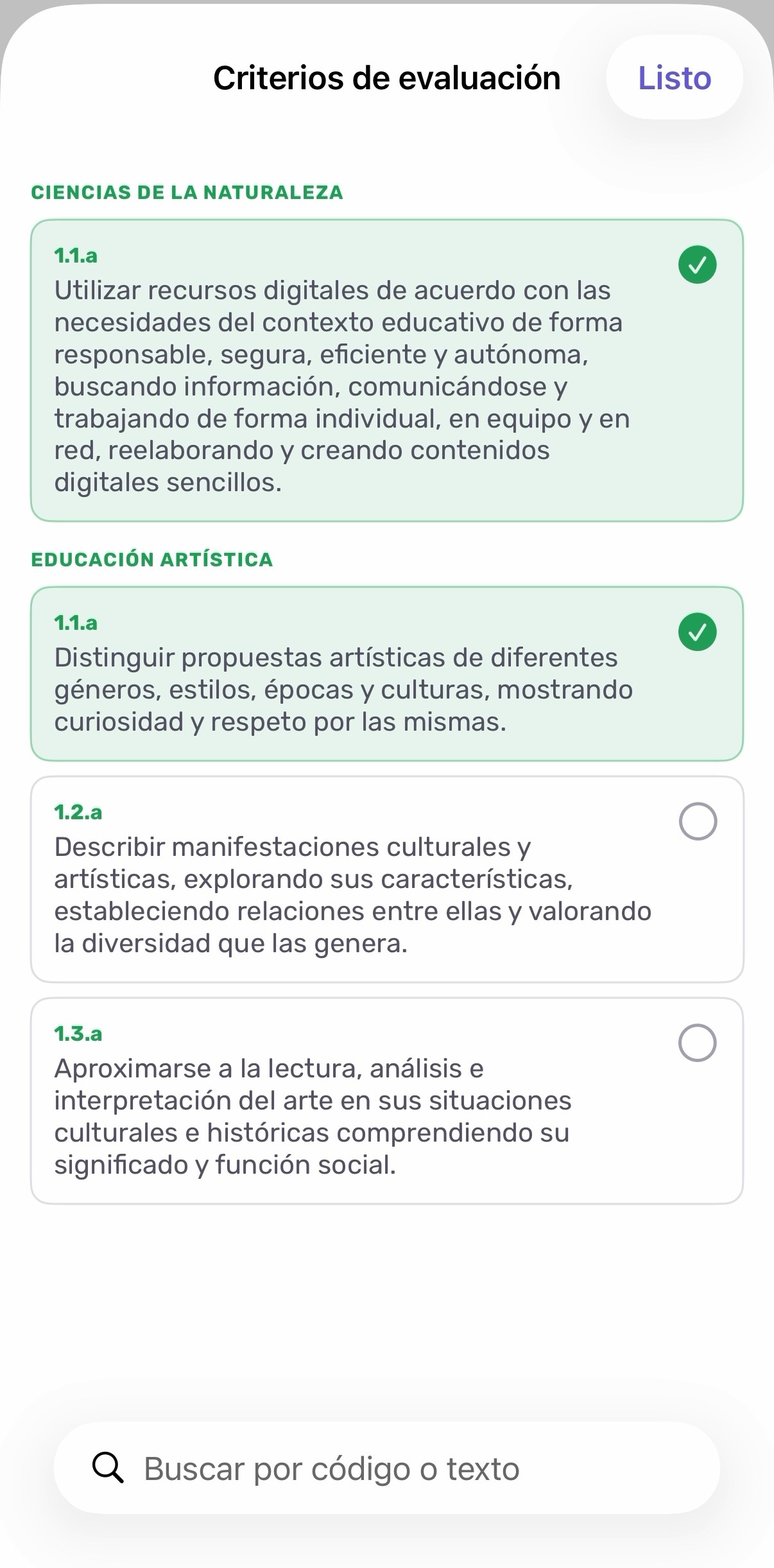 Criterios de evaluación

Listo

CIENCIAS DE LA NATURALEZA

1.1.a
Utilizar recursos digitales de acuerdo con las necesidades del contexto educativo de forma responsable, segura, eficiente y autónoma, buscando información, comunicándose y trabajando de forma individual, en equipo y en red, reelaborando y creando contenidos digitales sencillos.

EDUCACIÓN ARTÍSTICA

1.1.a
Distinguir propuestas artísticas de diferentes géneros, estilos, épocas y culturas, mostrando curiosidad y respeto por las mismas.

1.2.a
Describir manifestaciones culturales y artísticas, explorando sus características, estableciendo relaciones entre ellas y valorando la diversidad que las genera.

1.3.a
Aproximarse a la lectura, análisis e interpretación del arte en sus situaciones culturales e históricas comprendiendo su significado y función social.

Buscar por código o texto